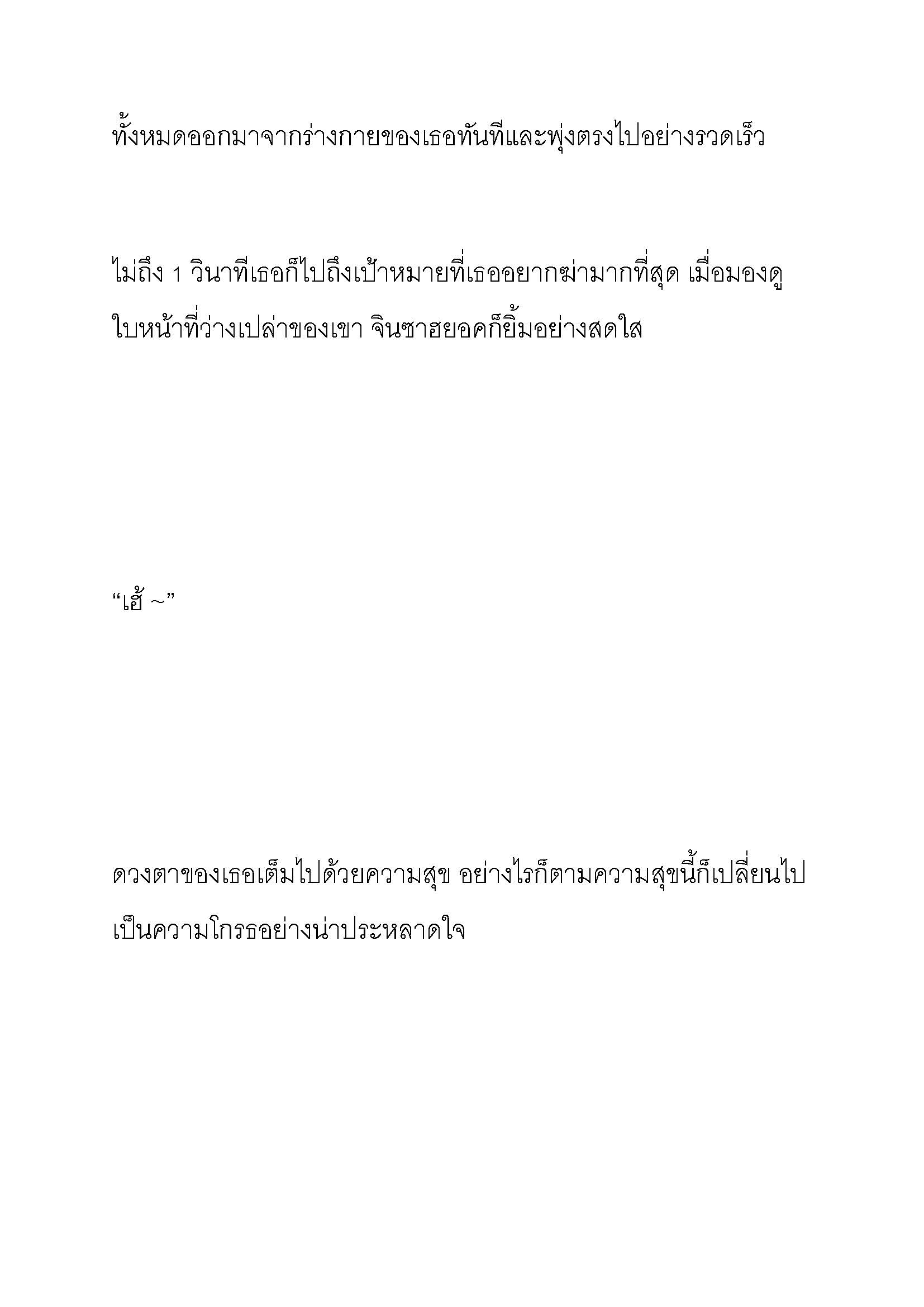 ทั้งหมดออกมาจากร่างกายของเธอทันทีและพุ่งตรงไปอย่างรวดเร็ว

ไม่ถึง 1 วินาทีเธอก็ไปถึงเป้าหมายที่เธออยากฆ่ามากที่สุด เมื่อมองดูใบหน้าที่ว่างเปล่าของเขา จินซาฮยอคก็ยิ้มอย่างสดใส

“เฮ้ ~”

ดวงตาของเธอเต็มไปด้วยความสุข อย่างไรก็ตามความสุขนี้ก็เปลี่ยนไปเป็นความโกรธอย่างน่าประหลาดใจ